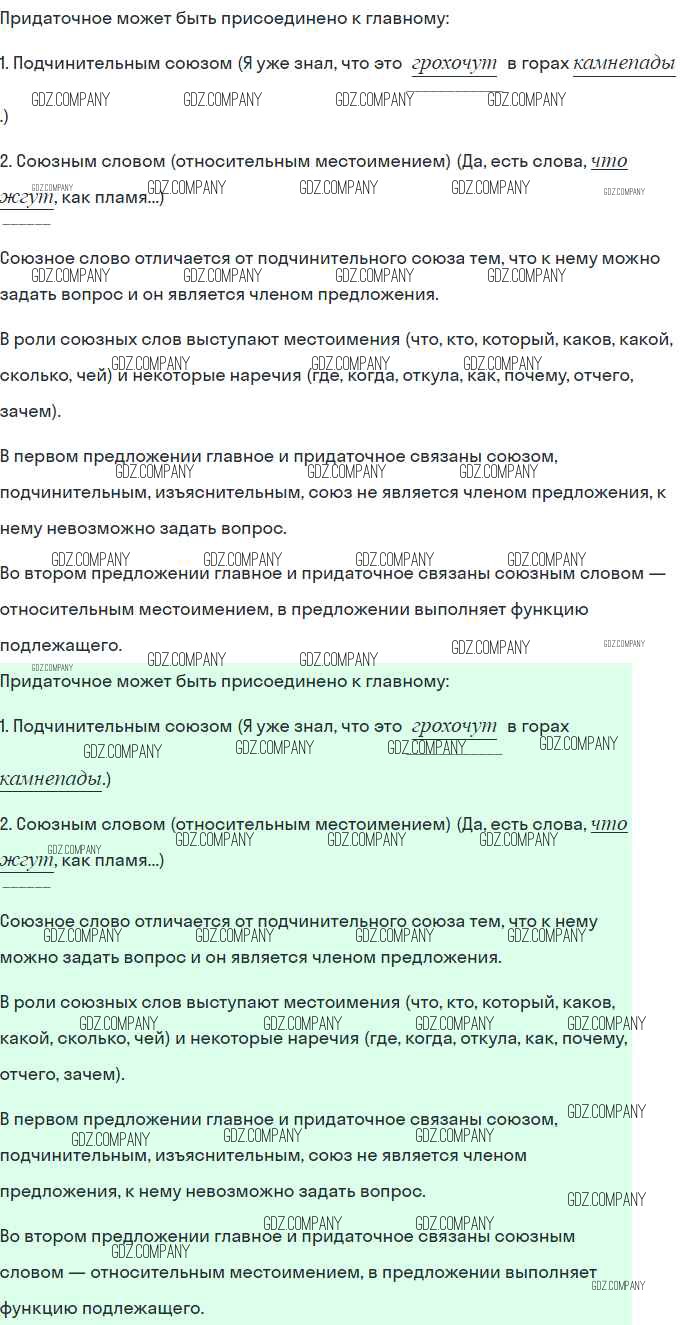 Придаточное может быть присоединено к главному:

1. Подчинительным союзом (Я уже знал, что это грохочут в горах камнепады.)

2. Союзным словом (относительным местоимением) (Да, есть слова, что жгут, как пламя...)

Союзное слово отличается от подчинительного союза тем, что к нему можно задать вопрос и он является членом предложения.

В роли союзных слов выступают местоимения (что, кто, который, каков, какой, сколько, чей) и некоторые наречия (где, когда, откула, как, почему, отчего, зачем).

В первом предложении главное и придаточное связаны союзом, подчинительным, изъяснительным, союз не является членом предложения, к нему невозможно задать вопрос.

Во втором предложении главное и придаточное связаны союзным словом — относительным местоимением, в предложении выполняет функцию подлежащего.

Придаточное может быть присоединено к главному:

1. Подчинительным союзом (Я уже знал, что это грохочут в горах камнепады.)

2. Союзным словом (относительным местоимением) (Да, есть слова, что жгут, как пламя...)

Союзное слово отличается от подчинительного союза тем, что к нему можно задать вопрос и он является членом предложения.

В роли союзных слов выступают местоимения (что, кто, который, каков, какой, сколько, чей) и некоторые наречия (где, когда, откула, как, почему, отчего, зачем).

В первом предложении главное и придаточное связаны союзом, подчинительным, изъяснительным, союз не является членом предложения, к нему невозможно задать вопрос.

Во втором предложении главное и придаточное связаны союзным словом — относительным местоимением, в предложении выполняет функцию подлежащего.

GDZ.COMPANY